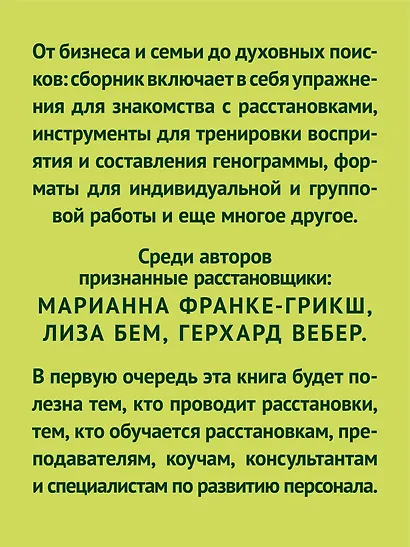 От бизнеса и семьи до духовных поисков: сборник включает в себя упражнения для знакомства с расстановками, инструменты для тренировки восприятия и составления генограммы, форматы для индивидуальной и групповой работы и еще многое другое.

Среди авторов признанные расстановщики:
МАРИАННА ФРАНКЕ-ГРИКШ, ЛИЗА БЕМ, ГЕРХАРД ВЕБЕР.

В первую очередь эта книга будет полезна тем, кто проводит расстановки, тем, кто обучается расстановкам, преподавателям, коучам, консультантам и специалистам по развитию персонала.